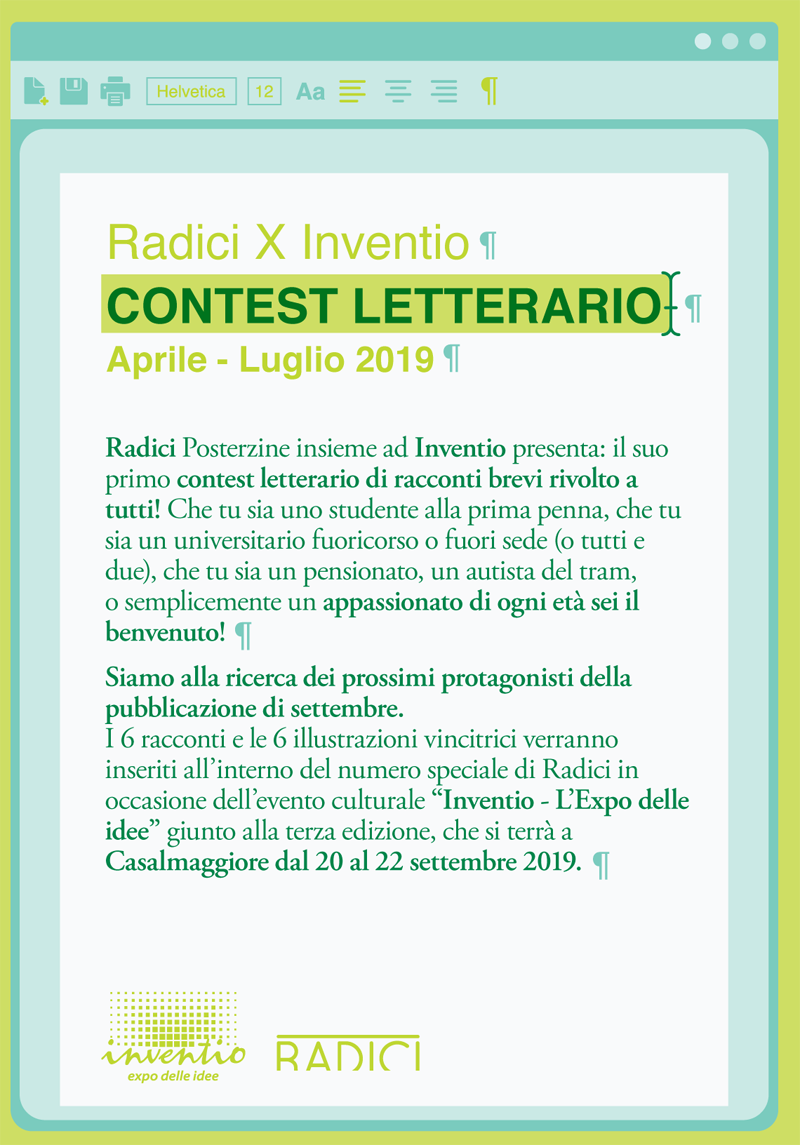 Helvetica 12 Aa ¶

Radici X Inventio ¶
CONTEST LETTERARIO ¶
Aprile - Luglio 2019 ¶

Radici Posterzine insieme ad Inventio presenta: il suo primo contest letterario di racconti brevi rivolto a tutti! Che tu sia uno studente alla prima penna, che tu sia un universitario fuoricorso o fuori sede (o tutti e due), che tu sia un pensionato, un autista del tram, o semplicemente un appassionato di ogni età sei il benvenuto! ¶

Siamo alla ricerca dei prossimi protagonisti della pubblicazione di settembre.
I 6 racconti e le 6 illustrazioni vincitrici verranno inseriti all'interno del numero speciale di Radici in occasione dell'evento culturale "Inventio - L'Expo delle idee" giunto alla terza edizione, che si terrà a Casalmaggiore dal 20 al 22 settembre 2019. ¶

inventio
expo delle idee
RADICI